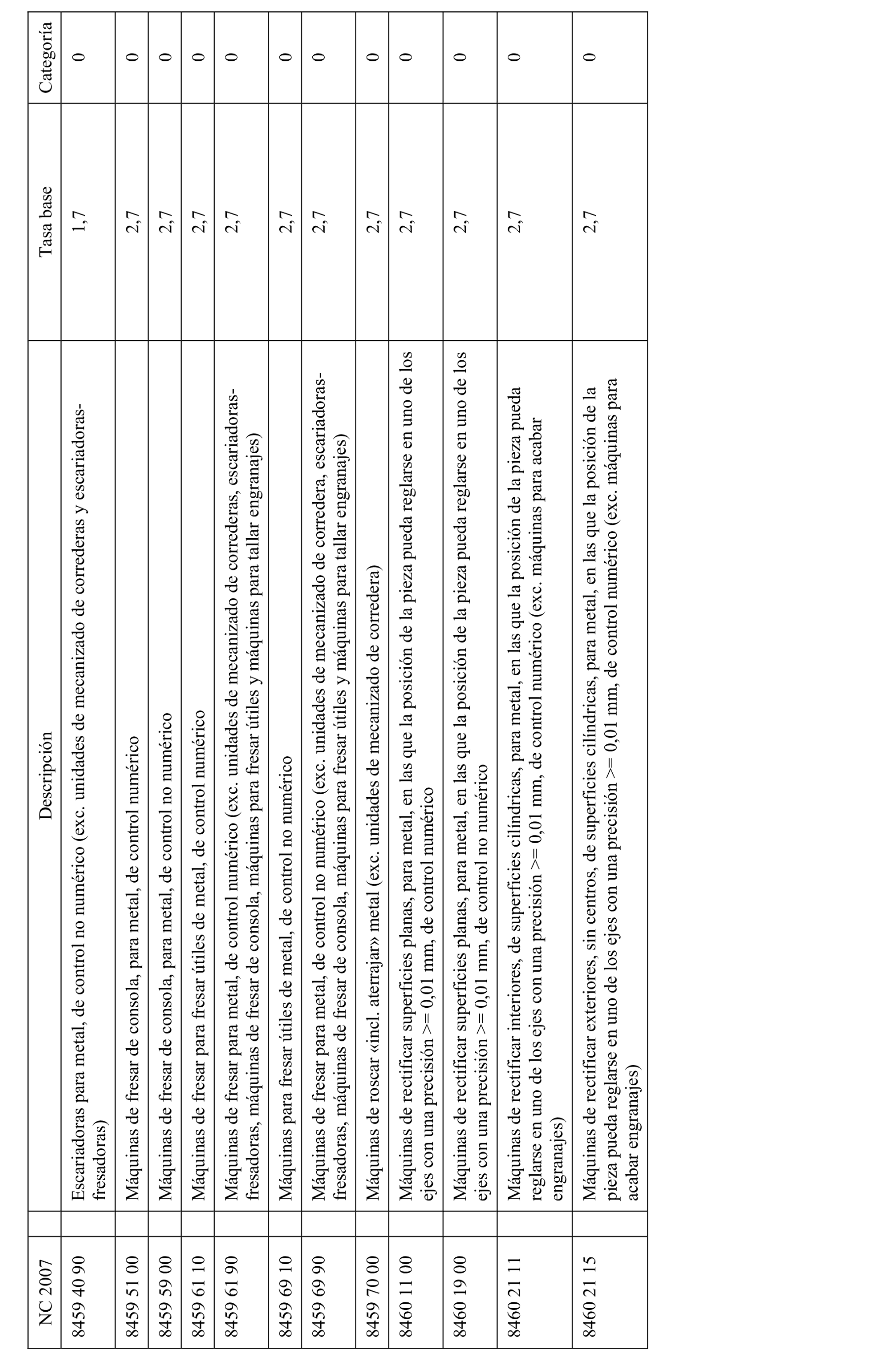 | NC 2007 | Descripción | Tasa base | Categoría |
|---|---|---|---|
| 8459 40 90 | Escariadoras para metal, de control no numérico (exc. unidades de mecanizado de correderas y escariadoras-fresadoras) | 1,7 | 0 |
| 8459 51 00 | Máquinas de fresar de consola, para metal, de control numérico | 2,7 | 0 |
| 8459 59 00 | Máquinas de fresar de consola, para metal, de control no numérico | 2,7 | 0 |
| 8459 61 10 | Máquinas de fresar para fresar útiles de metal, de control numérico | 2,7 | 0 |
| 8459 61 90 | Máquinas de fresar para metal, de control numérico (exc. unidades de mecanizado de correderas, escariadoras-fresadoras, máquinas de fresar de consola, máquinas para fresar útiles y máquinas para tallar engranajes) | 2,7 | 0 |
| 8459 69 10 | Máquinas para fresar útiles de metal, de control no numérico | 2,7 | 0 |
| 8459 69 90 | Máquinas de fresar para metal, de control no numérico (exc. unidades de mecanizado de corredera, escariadoras-fresadoras, máquinas de fresar de consola, máquinas para fresar útiles y máquinas para tallar engranajes) | 2,7 | 0 |
| 8459 70 00 | Máquinas de roscar «incl. aterrajar» metal (exc. unidades de mecanizado de corredera) | 2,7 | 0 |
| 8460 11 00 | Máquinas de rectificar superficies planas, para metal, en las que la posición de la pieza pueda reglarse en uno de los ejes con una precisión >= 0,01 mm, de control numérico | 2,7 | 0 |
| 8460 19 00 | Máquinas de rectificar superficies planas, para metal, en las que la posición de la pieza pueda reglarse en uno de los ejes con una precisión >= 0,01 mm, de control no numérico | 2,7 | 0 |
| 8460 21 11 | Máquinas de rectificar interiores, de superficies cilíndricas, para metal, en las que la posición de la pieza pueda reglarse en uno de los ejes con una precisión >= 0,01 mm, de control numérico (exc. máquinas para acabar engranajes) | 2,7 | 0 |
| 8460 21 15 | Máquinas de rectificar exteriores, sin centros, de superficies cilíndricas, para metal, en las que la posición de la pieza pueda reglarse en uno de los ejes con una precisión >= 0,01 mm, de control numérico (exc. máquinas para acabar engranajes) | 2,7 | 0 |